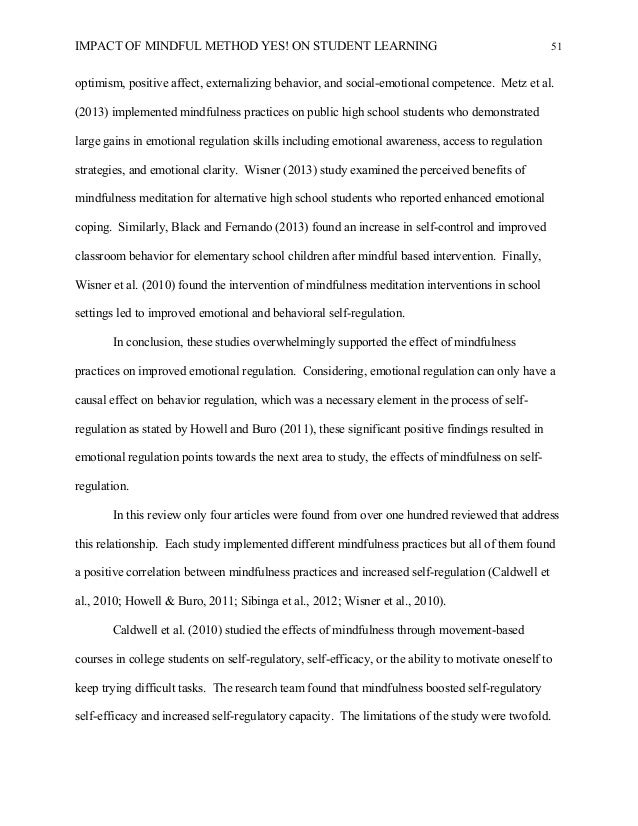 IMPACT OF MINDFUL METHOD YES! ON STUDENT LEARNING 51

optimism, positive affect, externalizing behavior, and social-emotional competence. Metz et al. (2013) implemented mindfulness practices on public high school students who demonstrated large gains in emotional regulation skills including emotional awareness, access to regulation strategies, and emotional clarity. Wisner (2013) study examined the perceived benefits of mindfulness meditation for alternative high school students who reported enhanced emotional coping. Similarly, Black and Fernando (2013) found an increase in self-control and improved classroom behavior for elementary school children after mindful based intervention. Finally, Wisner et al. (2010) found the intervention of mindfulness meditation interventions in school settings led to improved emotional and behavioral self-regulation.

In conclusion, these studies overwhelmingly supported the effect of mindfulness practices on improved emotional regulation. Considering, emotional regulation can only have a causal effect on behavior regulation, which was a necessary element in the process of self-regulation as stated by Howell and Buro (2011), these significant positive findings resulted in emotional regulation points towards the next area to study, the effects of mindfulness on self-regulation.

In this review only four articles were found from over one hundred reviewed that address this relationship. Each study implemented different mindfulness practices but all of them found a positive correlation between mindfulness practices and increased self-regulation (Caldwell et al., 2010; Howell & Buro, 2011; Sibinga et al., 2012; Wisner et al., 2010).

Caldwell et al. (2010) studied the effects of mindfulness through movement-based courses in college students on self-regulatory, self-efficacy, or the ability to motivate oneself to keep trying difficult tasks. The research team found that mindfulness boosted self-regulatory self-efficacy and increased self-regulatory capacity. The limitations of the study were twofold.